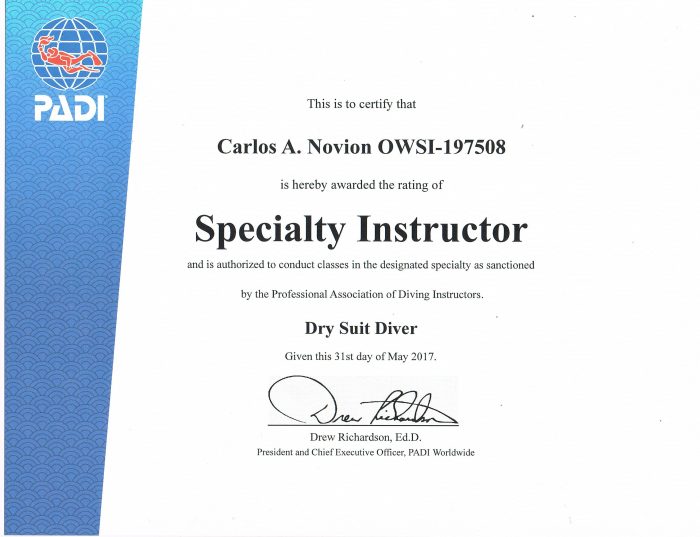 PADI

This is to certify that

Carlos A. Novion OWSI-197508

is hereby awarded the rating of

Specialty Instructor

and is authorized to conduct classes in the designated specialty as sanctioned by the Professional Association of Diving Instructors.

Dry Suit Diver

Given this 31st day of May 2017.

Drew Richardson

Drew Richardson, Ed.D.
President and Chief Executive Officer, PADI Worldwide